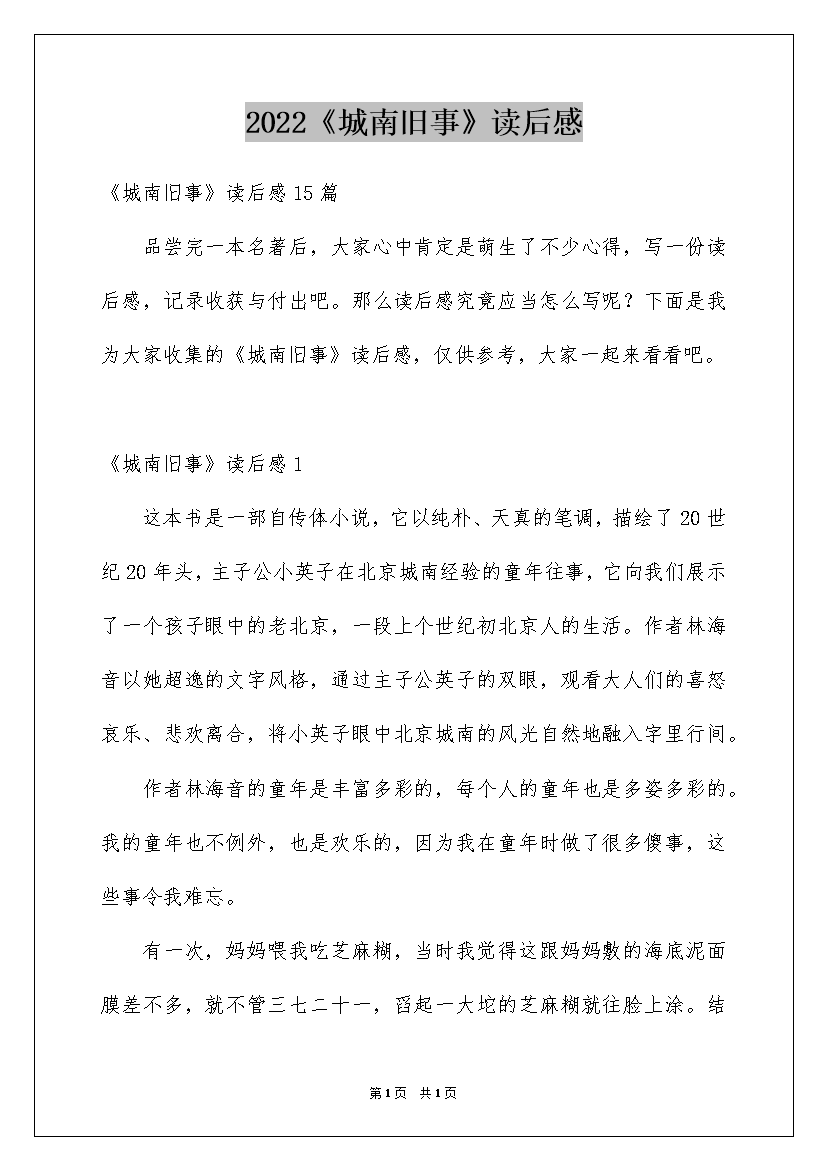 2022《城南旧事》读后感

《城南旧事》读后感15篇

品尝完一本名著后，大家心中肯定是萌生了不少心得，写一份读后感，记录收获与付出吧。那么读后感究竟应当怎么写呢？下面是我为大家收集的《城南旧事》读后感，仅供参考，大家一起来看看吧。

《城南旧事》读后感1

这本书是一部自传体小说，它以纯朴、天真的笔调，描绘了20世纪20年头，主子公小英子在北京城南经验的童年往事，它向我们展示了一个孩子眼中的老北京，一段上个世纪初北京人的生活。作者林海音以她超逸的文字风格，通过主子公英子的双眼，观看大人们的喜怒哀乐、悲欢离合，将小英子眼中北京城南的风光自然地融入字里行间。

作者林海音的童年是丰富多彩的，每个人的童年也是多姿多彩的。我的童年也不例外，也是欢乐的，因为我在童年时做了很多傻事，这些事令我难忘。

有一次，妈妈喂我吃芝麻糊，当时我觉得这跟妈妈敷的海底泥面膜差不多，就不管三七二十一，舀起一大坨的芝麻糊就往脸上涂。结

第1页 共1页